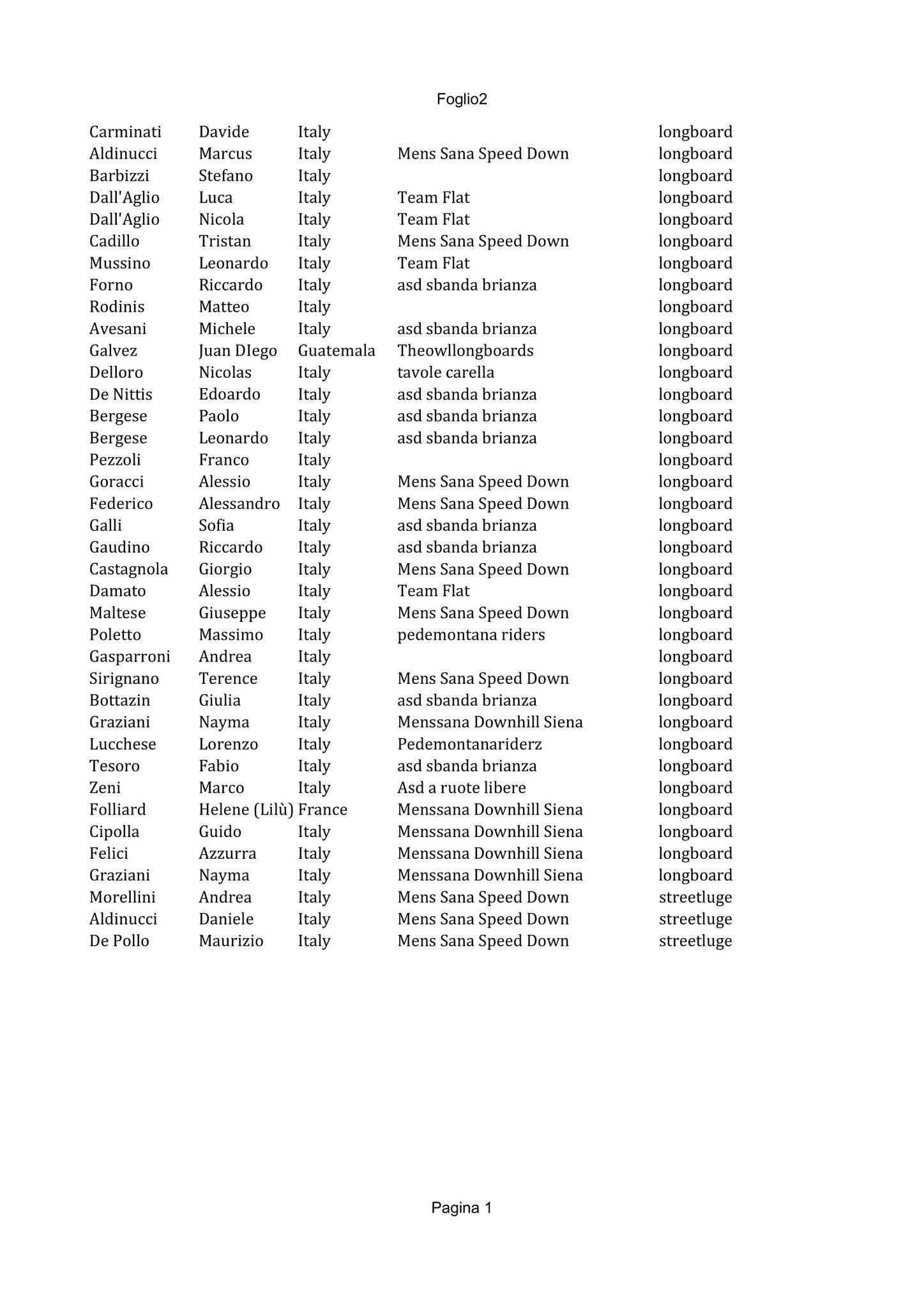 Foglio2

| | | | | |
|---|---|---|---|---|
| Carminati | Davide | Italy | | longboard |
| Aldinucci | Marcus | Italy | Mens Sana Speed Down | longboard |
| Barbizzi | Stefano | Italy | | longboard |
| Dall'Aglio | Luca | Italy | Team Flat | longboard |
| Dall'Aglio | Nicola | Italy | Team Flat | longboard |
| Cadillo | Tristan | Italy | Mens Sana Speed Down | longboard |
| Mussino | Leonardo | Italy | Team Flat | longboard |
| Forno | Riccardo | Italy | asd sbanda brianza | longboard |
| Rodinis | Matteo | Italy | | longboard |
| Avesani | Michele | Italy | asd sbanda brianza | longboard |
| Galvez | Juan DIego | Guatemala | Theowllongboards | longboard |
| Delloro | Nicolas | Italy | tavole carella | longboard |
| De Nittis | Edoardo | Italy | asd sbanda brianza | longboard |
| Bergese | Paolo | Italy | asd sbanda brianza | longboard |
| Bergese | Leonardo | Italy | asd sbanda brianza | longboard |
| Pezzoli | Franco | Italy | | longboard |
| Goracci | Alessio | Italy | Mens Sana Speed Down | longboard |
| Federico | Alessandro | Italy | Mens Sana Speed Down | longboard |
| Galli | Sofia | Italy | asd sbanda brianza | longboard |
| Gaudino | Riccardo | Italy | asd sbanda brianza | longboard |
| Castagnola | Giorgio | Italy | Mens Sana Speed Down | longboard |
| Damato | Alessio | Italy | Team Flat | longboard |
| Maltese | Giuseppe | Italy | Mens Sana Speed Down | longboard |
| Poletto | Massimo | Italy | pedemontana riders | longboard |
| Gasparroni | Andrea | Italy | | longboard |
| Sirignano | Terence | Italy | Mens Sana Speed Down | longboard |
| Bottazin | Giulia | Italy | asd sbanda brianza | longboard |
| Graziani | Nayma | Italy | Menssana Downhill Siena | longboard |
| Lucchese | Lorenzo | Italy | Pedemontanariderz | longboard |
| Tesoro | Fabio | Italy | asd sbanda brianza | longboard |
| Zeni | Marco | Italy | Asd a ruote libere | longboard |
| Folliard | Helene (Lilù) | France | Menssana Downhill Siena | longboard |
| Cipolla | Guido | Italy | Menssana Downhill Siena | longboard |
| Felici | Azzurra | Italy | Menssana Downhill Siena | longboard |
| Graziani | Nayma | Italy | Menssana Downhill Siena | longboard |
| Morellini | Andrea | Italy | Mens Sana Speed Down | streetluge |
| Aldinucci | Daniele | Italy | Mens Sana Speed Down | streetluge |
| De Pollo | Maurizio | Italy | Mens Sana Speed Down | streetluge |

Pagina 1